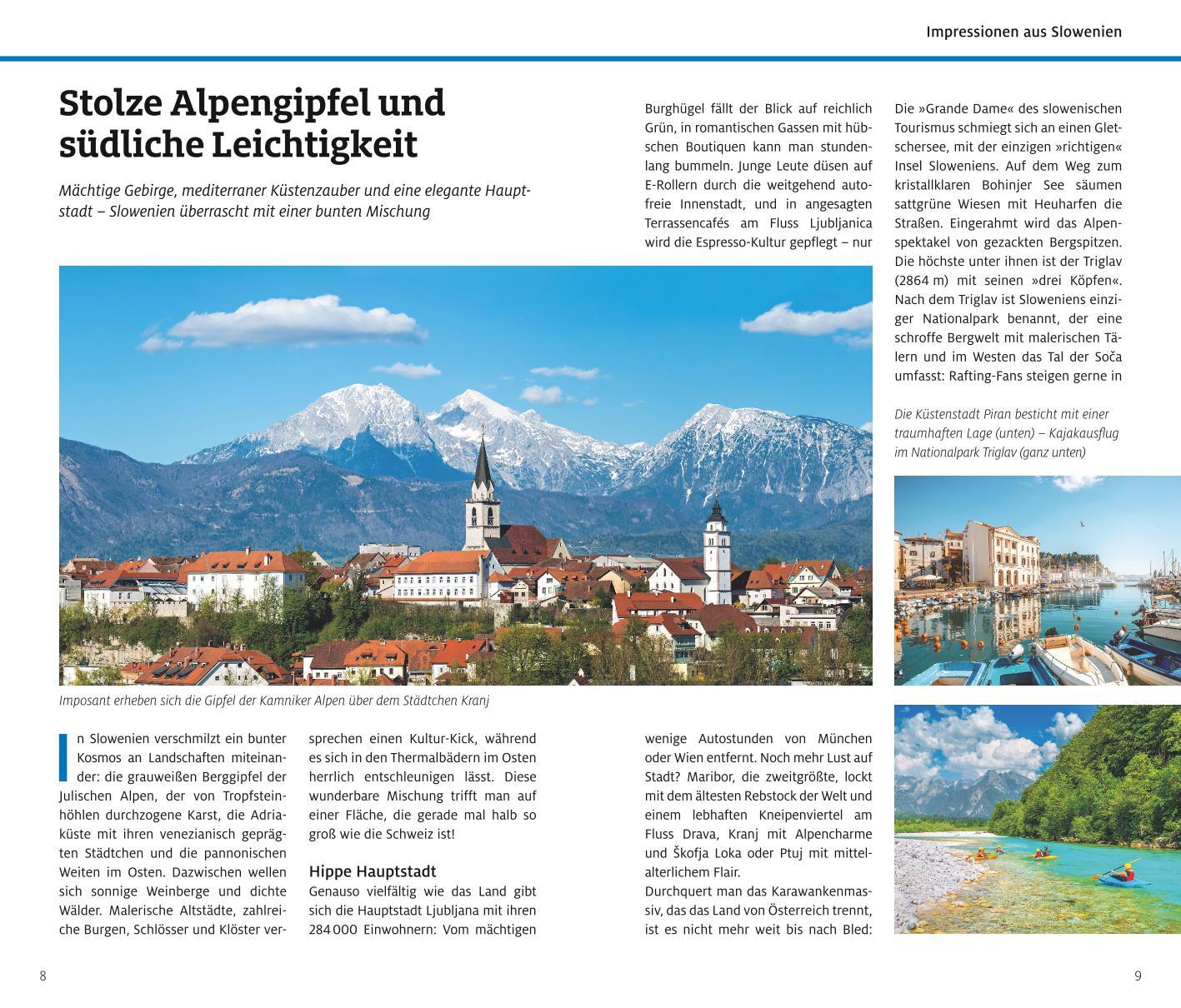 Impressionen aus Slowenien

Stolze Alpengipfel und südliche Leichtigkeit

Mächtige Gebirge, mediterraner Küstenzauber und eine elegante Hauptstadt – Slowenien überrascht mit einer bunten Mischung

Imposant erheben sich die Gipfel der Kamniker Alpen über dem Städtchen Kranj

In Slowenien verschmilzt ein bunter Kosmos an Landschaften miteinander: die grauweißen Berggipfel der Julischen Alpen, der von Tropfsteinhöhlen durchzogene Karst, die Adriaküste mit ihren venezianisch geprägten Städtchen und die pannonischen Weiten im Osten. Dazwischen wellen sich sonnige Weinberge und dichte Wälder. Malerische Altstädte, zahlreiche Burgen, Schlösser und Klöster versprechen einen Kultur-Kick, während es sich in den Thermalbädern im Osten herrlich entschleunigen lässt. Diese wunderbare Mischung trifft man auf einer Fläche, die gerade mal halb so groß wie die Schweiz ist!

Hippe Hauptstadt
Genauso vielfältig wie das Land gibt sich die Hauptstadt Ljubljana mit ihren 284 000 Einwohnern: Vom mächtigen Burghügel fällt der Blick auf reichlich Grün, in romantischen Gassen mit hübschen Boutiquen kann man stundenlang bummeln. Junge Leute düsen auf E-Rollern durch die weitgehend autofreie Innenstadt, und in angesagten Terrassencafés am Fluss Ljubljanica wird die Espresso-Kultur gepflegt – nur wenige Autostunden von München oder Wien entfernt. Noch mehr Lust auf Stadt? Maribor, die zweitgrößte, lockt mit dem ältesten Rebstock der Welt und einem lebhaften Kneipenviertel am Fluss Drava, Kranj mit Alpencharme und Škofja Loka oder Ptuj mit mittelalterlichem Flair.
Durchquert man das Karawankenmassiv, das das Land von Österreich trennt, ist es nicht mehr weit bis nach Bled: Die »Grande Dame« des slowenischen Tourismus schmiegt sich an einen Gletschersee, mit der einzigen »richtigen« Insel Sloweniens. Auf dem Weg zum kristallklaren Bohinjer See säumen sattgrüne Wiesen mit Heuharfen die Straßen. Eingerahmt wird das Alpenspektakel von gezackten Bergspitzen. Die höchste unter ihnen ist der Triglav (2864 m) mit seinen »drei Köpfen«. Nach dem Triglav ist Sloweniens einziger Nationalpark benannt, der eine schroffe Bergwelt mit malerischen Tälern und im Westen das Tal der Soča umfasst: Rafting-Fans steigen gerne in

Die Küstenstadt Piran besticht mit einer traumhaften Lage (unten) – Kajakausflug im Nationalpark Triglav (ganz unten)

8

9